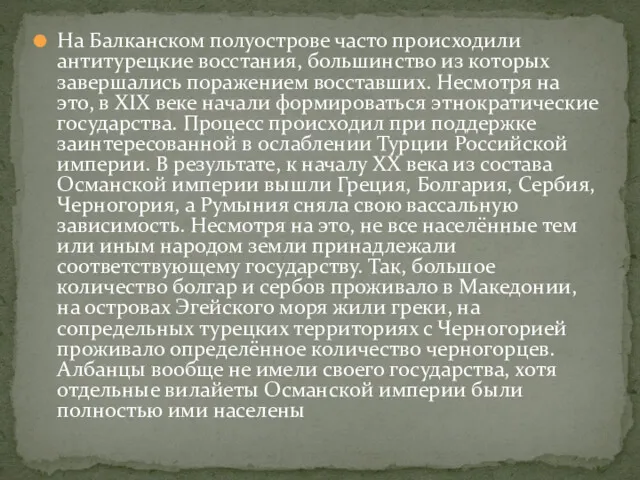 На Балканском полуострове часто происходили антитурецкие восстания, большинство из которых завершались поражением восставших. Несмотря на это, в XIX веке начали формироваться этнократические государства. Процесс происходил при поддержке заинтересованной в ослаблении Турции Российской империи. В результате, к началу XX века из состава Османской империи вышли Греция, Болгария, Сербия, Черногория, а Румыния сняла свою вассальную зависимость. Несмотря на это, не все населённые тем или иным народом земли принадлежали соответствующему государству. Так, большое количество болгар и сербов проживало в Македонии, на островах Эгейского моря жили греки, на сопредельных турецких территориях с Черногорией проживало определённое количество черногорцев. Албанцы вообще не имели своего государства, хотя отдельные вилайеты Османской империи были полностью ими населены